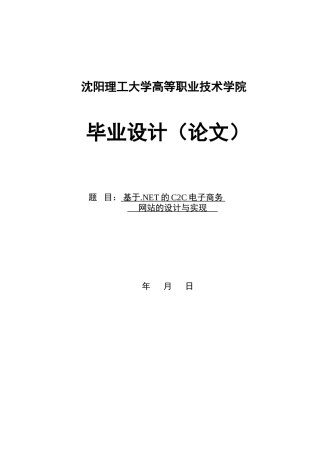 沈阳理工大学高等职业技术学院

毕业设计（论文）

题　目：基于.NET 的 C2C 电子商务网站的设计与实现

年　月　日